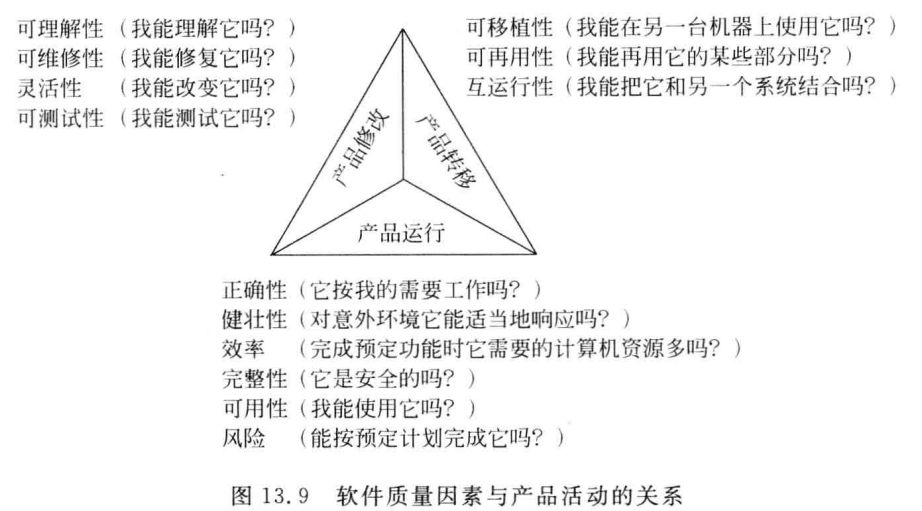 可理解性（我能理解它吗？）
可维修性（我能修复它吗？）
灵活性 （我能改变它吗？）
可测试性（我能测试它吗？）

可移植性（我能在另一台机器上使用它吗？）
可再用性（我能再用它的某些部分吗？）
互运行性（我能把它和另一个系统结合吗？）

产品修改
产品转移
产品运行

正确性（它按我的需要工作吗？）
健壮性（对意外环境它能适当地响应吗？）
效率 （完成预定功能时它需要的计算机资源多吗？）
完整性（它是安全的吗？）
可用性（我能使用它吗？）
风险 （能按预定计划完成它吗？）

图 13.9 软件质量因素与产品活动的关系